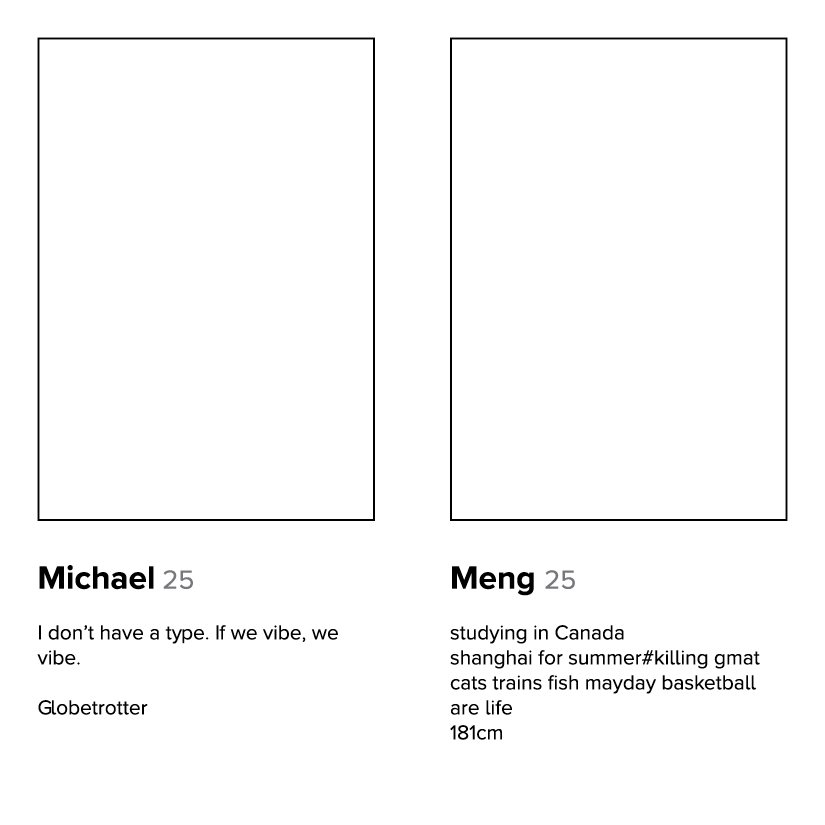 Michael 25

I don't have a type. If we vibe, we vibe.

Globetrotter

Meng 25

studying in Canada
shanghai for summer#killing gmat
cats trains fish mayday basketball are life
181cm